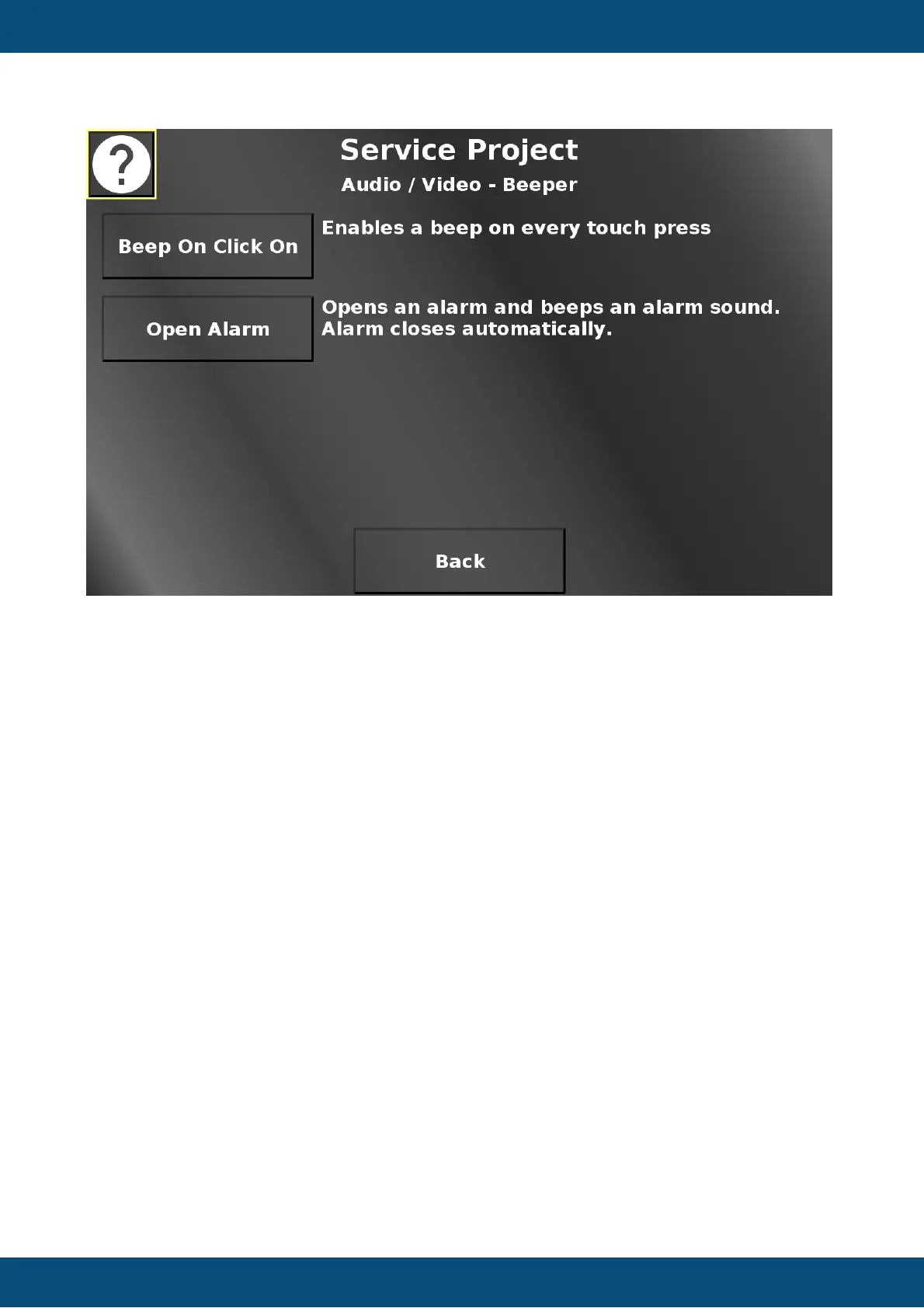 ?

Service Project

Audio / Video - Beeper

Beep On Click On

Enables a beep on every touch press

Open Alarm

Opens an alarm and beeps an alarm sound. Alarm closes automatically.

Back